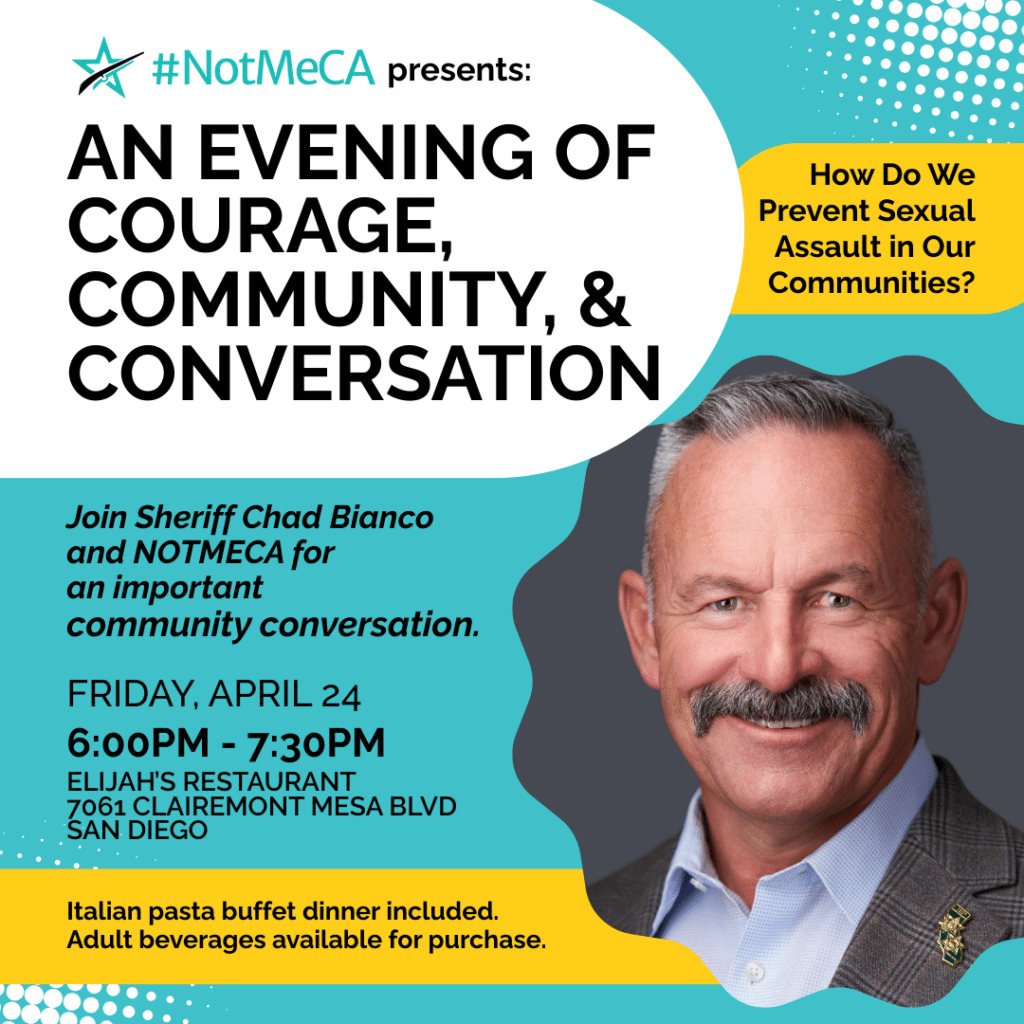 #NotMeCA presents:

AN EVENING OF COURAGE, COMMUNITY, & CONVERSATION

How Do We Prevent Sexual Assault in Our Communities?

Join Sheriff Chad Bianco and NOTMECA for an important community conversation.

FRIDAY, APRIL 24
6:00PM - 7:30PM
ELIJAH'S RESTAURANT
7061 CLAIREMONT MESA BLVD
SAN DIEGO

Italian pasta buffet dinner included.
Adult beverages available for purchase.